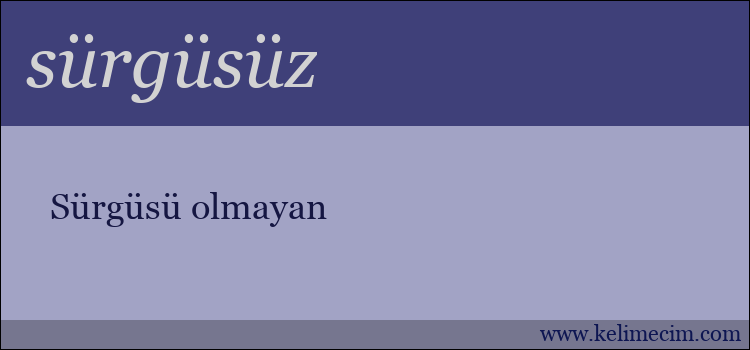 sürgüsüz

Sürgüsü olmayan

www.kelimecim.com